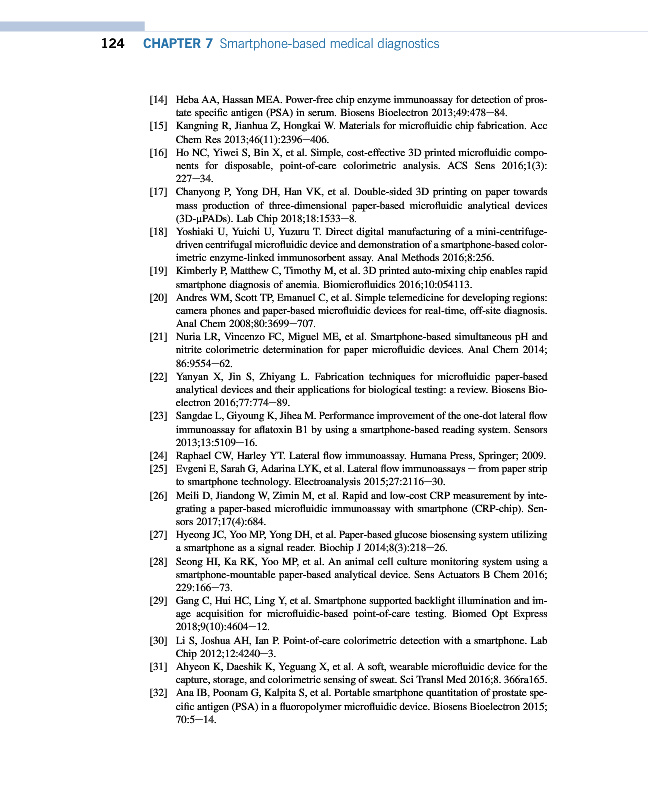 124 CHAPTER 7 Smartphone-based medical diagnostics

[14] Heba AA, Hassan MEA. Power-free chip enzyme immunoassay for detection of prostate specific antigen (PSA) in serum. Biosens Bioelectron 2013;49:478–84.
[15] Kangning R, Jianhua Z, Hongkai W. Materials for microfluidic chip fabrication. Acc Chem Res 2013;46(11):2396–406.
[16] Ho NC, Yiwei S, Bin X, et al. Simple, cost-effective 3D printed microfluidic components for disposable, point-of-care colorimetric analysis. ACS Sens 2016;1(3): 227–34.
[17] Chanyong P, Yong DH, Han VK, et al. Double-sided 3D printing on paper towards mass production of three-dimensional paper-based microfluidic analytical devices (3D-μPADs). Lab Chip 2018;18:1533–8.
[18] Yoshiaki U, Yuichi U, Yuzuru T. Direct digital manufacturing of a mini-centrifuge-driven centrifugal microfluidic device and demonstration of a smartphone-based colorimetric enzyme-linked immunosorbent assay. Anal Methods 2016;8:256.
[19] Kimberly P, Matthew C, Timothy M, et al. 3D printed auto-mixing chip enables rapid smartphone diagnosis of anemia. Biomicrofluidics 2016;10:054113.
[20] Andres WM, Scott TP, Emanuel C, et al. Simple telemedicine for developing regions: camera phones and paper-based microfluidic devices for real-time, off-site diagnosis. Anal Chem 2008;80:3699–707.
[21] Nuria LR, Vincenzo FC, Miguel ME, et al. Smartphone-based simultaneous pH and nitrite colorimetric determination for paper microfluidic devices. Anal Chem 2014; 86:9554–62.
[22] Yanyan X, Jin S, Zhiyang L. Fabrication techniques for microfluidic paper-based analytical devices and their applications for biological testing: a review. Biosens Bioelectron 2016;77:774–89.
[23] Sangdae L, Giyoung K, Jihea M. Performance improvement of the one-dot lateral flow immunoassay for aflatoxin B1 by using a smartphone-based reading system. Sensors 2013;13:5109–16.
[24] Raphael CW, Harley YT. Lateral flow immunoassay. Humana Press, Springer; 2009.
[25] Evgeni E, Sarah G, Adarina LYK, et al. Lateral flow immunoassays – from paper strip to smartphone technology. Electroanalysis 2015;27:2116–30.
[26] Meili D, Jiandong W, Zimin M, et al. Rapid and low-cost CRP measurement by integrating a paper-based microfluidic immunoassay with smartphone (CRP-chip). Sensors 2017;17(4):684.
[27] Hyeong JC, Yoo MP, Yong DH, et al. Paper-based glucose biosensing system utilizing a smartphone as a signal reader. Biochip J 2014;8(3):218–26.
[28] Seong HI, Ka RK, Yoo MP, et al. An animal cell culture monitoring system using a smartphone-mountable paper-based analytical device. Sens Actuators B Chem 2016; 229:166–73.
[29] Gang C, Hui HC, Ling Y, et al. Smartphone supported backlight illumination and image acquisition for microfluidic-based point-of-care testing. Biomed Opt Express 2018;9(10):4604–12.
[30] Li S, Joshua AH, Ian P. Point-of-care colorimetric detection with a smartphone. Lab Chip 2012;12:4240–3.
[31] Ahyeon K, Daeshik K, Yeguang X, et al. A soft, wearable microfluidic device for the capture, storage, and colorimetric sensing of sweat. Sci Transl Med 2016;8. 366ra165.
[32] Ana IB, Poonam G, Kalpita S, et al. Portable smartphone quantitation of prostate specific antigen (PSA) in a fluoropolymer microfluidic device. Biosens Bioelectron 2015; 70:5–14.